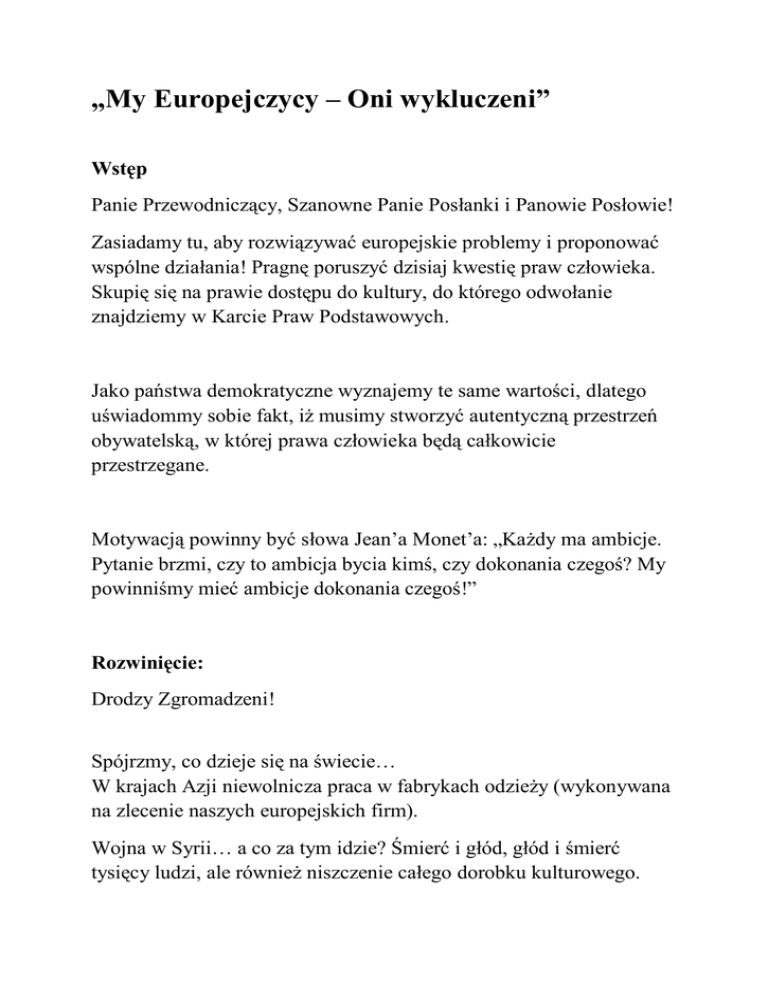 „My Europejczycy – Oni wykluczeni”

Wstęp

Panie Przewodniczący, Szanowne Panie Posłanki i Panowie Posłowie!

Zasiadamy tu, aby rozwiązywać europejskie problemy i proponować wspólne działania! Pragnę poruszyć dzisiaj kwestię praw człowieka. Skupię się na prawie dostępu do kultury, do którego odwołanie znajdziemy w Karcie Praw Podstawowych.

Jako państwa demokratyczne wyznajemy te same wartości, dlatego uświadommy sobie fakt, iż musimy stworzyć autentyczną przestrzeń obywatelską, w której prawa człowieka będą całkowicie przestrzegane.

Motywacją powinny być słowa Jean’a Monet’a: „Każdy ma ambicje. Pytanie brzmi, czy to ambicja bycia kimś, czy dokonania czegoś? My powinniśmy mieć ambicje dokonania czegoś!”

Rozwinięcie:

Drodzy Zgromadzeni!

Spójrzmy, co dzieje się na świecie…
W krajach Azji niewolnicza praca w fabrykach odzieży (wykonywana na zlecenie naszych europejskich firm).

Wojna w Syrii… a co za tym idzie? Śmierć i głód, głód i śmierć tysięcy ludzi, ale również niszczenie całego dorobku kulturowego.